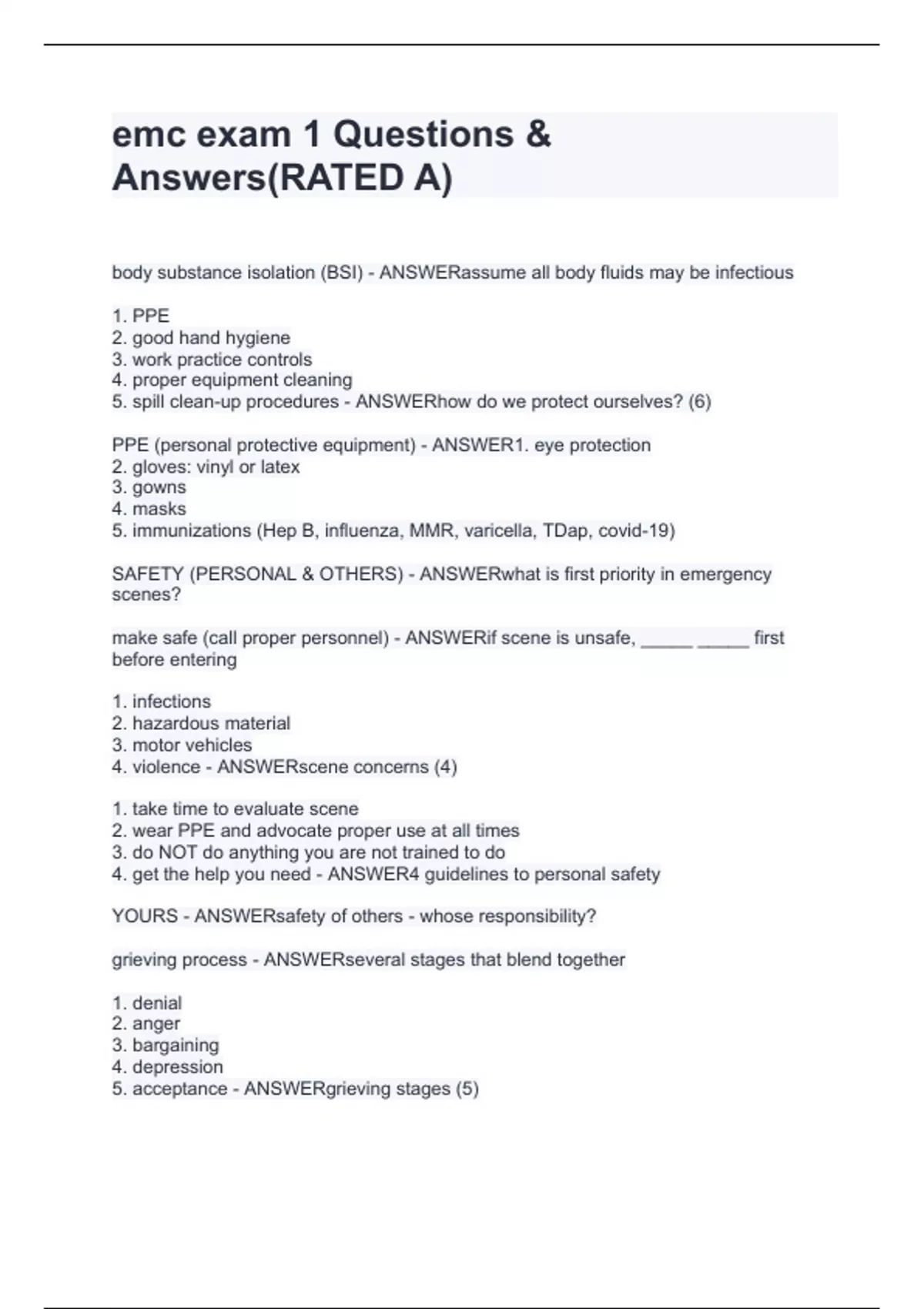 emc exam 1 Questions & Answers(RATED A)

body substance isolation (BSI) - ANSWERassume all body fluids may be infectious

1. PPE
2. good hand hygiene
3. work practice controls
4. proper equipment cleaning
5. spill clean-up procedures - ANSWERhow do we protect ourselves? (6)

PPE (personal protective equipment) - ANSWER1. eye protection
2. gloves: vinyl or latex
3. gowns
4. masks
5. immunizations (Hep B, influenza, MMR, varicella, TDap, covid-19)

SAFETY (PERSONAL & OTHERS) - ANSWERwhat is first priority in emergency scenes?

make safe (call proper personnel) - ANSWERif scene is unsafe, _____ _____ first before entering

1. infections
2. hazardous material
3. motor vehicles
4. violence - ANSWERscene concerns (4)

1. take time to evaluate scene
2. wear PPE and advocate proper use at all times
3. do NOT do anything you are not trained to do
4. get the help you need - ANSWER4 guidelines to personal safety

YOURS - ANSWERsafety of others - whose responsibility?

grieving process - ANSWERseveral stages that blend together

1. denial
2. anger
3. bargaining
4. depression
5. acceptance - ANSWERgrieving stages (5)